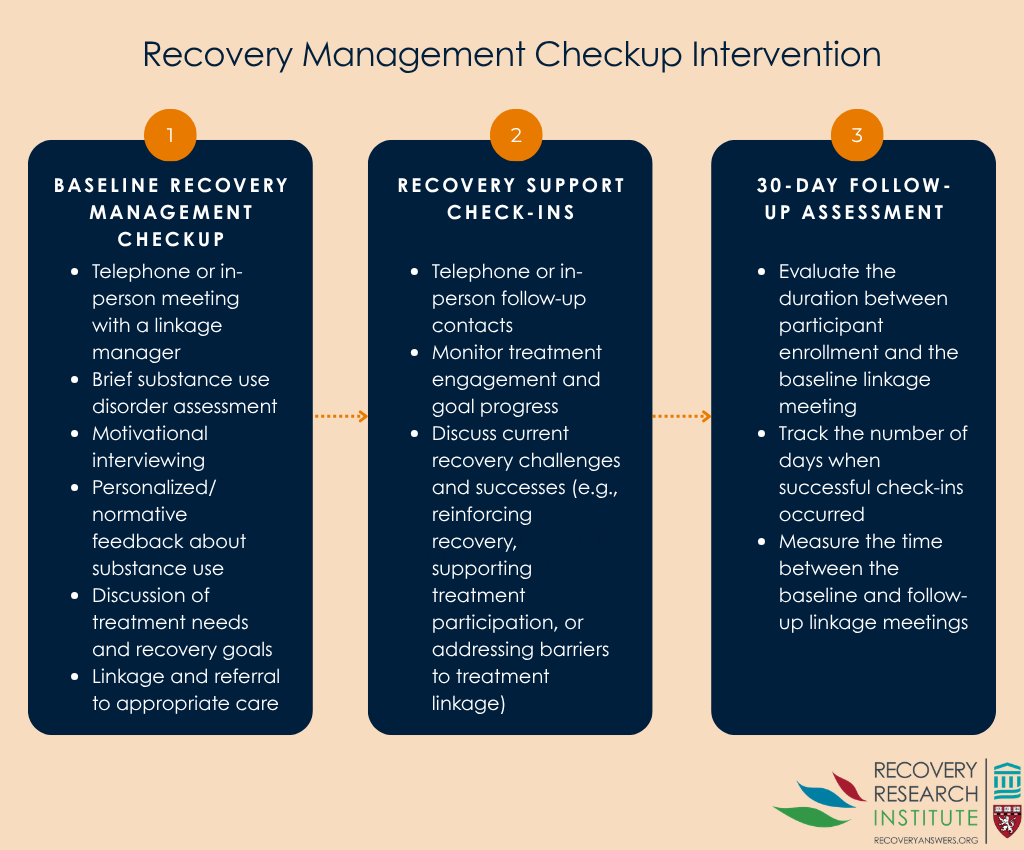 Recovery Management Checkup Intervention

1

BASELINE RECOVERY MANAGEMENT CHECKUP

- Telephone or in-person meeting with a linkage manager
- Brief substance use disorder assessment
- Motivational interviewing
- Personalized/ normative feedback about substance use
- Discussion of treatment needs and recovery goals
- Linkage and referral to appropriate care

2

RECOVERY SUPPORT CHECK-INS

- Telephone or in-person follow-up contacts
- Monitor treatment engagement and goal progress
- Discuss current recovery challenges and successes (e.g., reinforcing recovery, supporting treatment participation, or addressing barriers to treatment linkage)

3

30-DAY FOLLOW-UP ASSESSMENT

- Evaluate the duration between participant enrollment and the baseline linkage meeting
- Track the number of days when successful check-ins occurred
- Measure the time between the baseline and follow-up linkage meetings

RECOVERY RESEARCH INSTITUTE
RECOVERYANSWERS.ORG